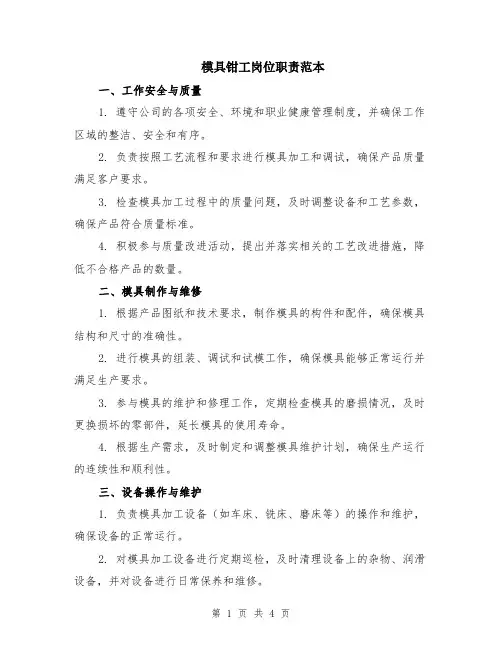 模具钳工岗位职责范本

一、工作安全与质量

1. 遵守公司的各项安全、环境和职业健康管理制度，并确保工作区域的整洁、安全和有序。

2. 负责按照工艺流程和要求进行模具加工和调试，确保产品质量满足客户要求。

3. 检查模具加工过程中的质量问题，及时调整设备和工艺参数，确保产品符合质量标准。

4. 积极参与质量改进活动，提出并落实相关的工艺改进措施，降低不合格产品的数量。

二、模具制作与维修

1. 根据产品图纸和技术要求，制作模具的构件和配件，确保模具结构和尺寸的准确性。

2. 进行模具的组装、调试和试模工作，确保模具能够正常运行并满足生产要求。

3. 参与模具的维护和修理工作，定期检查模具的磨损情况，及时更换损坏的零部件，延长模具的使用寿命。

4. 根据生产需求，及时制定和调整模具维护计划，确保生产运行的连续性和顺利性。

三、设备操作与维护

1. 负责模具加工设备（如车床、铣床、磨床等）的操作和维护，确保设备的正常运行。

2. 对模具加工设备进行定期巡检，及时清理设备上的杂物、润滑设备，并对设备进行日常保养和维修。

第 1 页 共 4 页